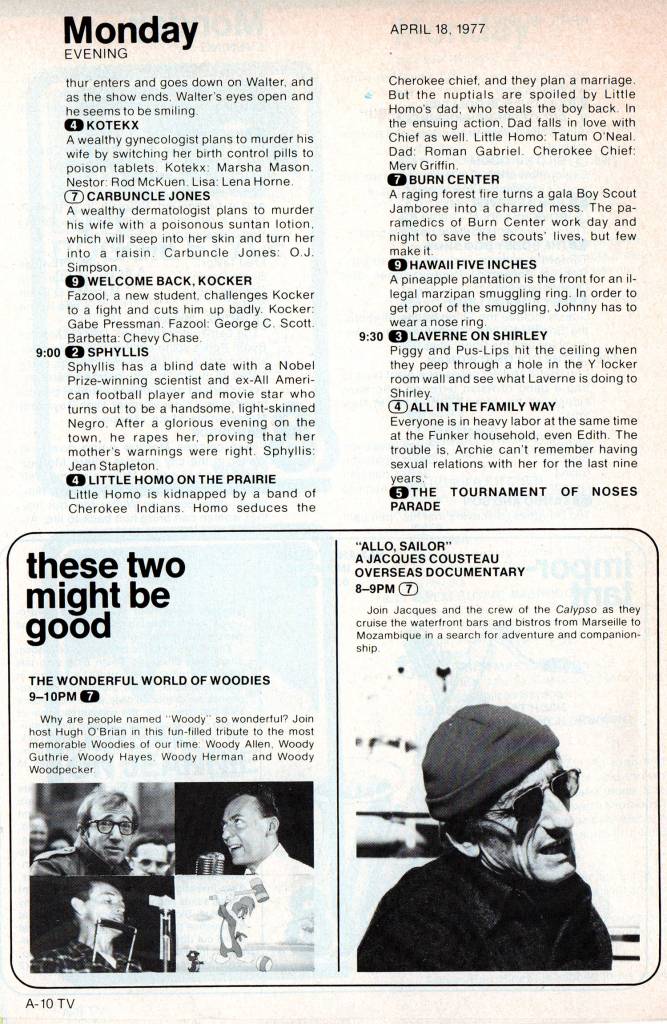 Monday
EVENING

APRIL 18, 1977

thur enters and goes down on Walter, and as the show ends, Walter's eyes open and he seems to be smiling.

4 KOTEKX
A wealthy gynecologist plans to murder his wife by switching her birth control pills to poison tablets. Kotekx: Marsha Mason. Nestor: Rod McKuen. Lisa: Lena Horne.

7 CARBUNCLE JONES
A wealthy dermatologist plans to murder his wife with a poisonous suntan lotion, which will seep into her skin and turn her into a raisin. Carbuncle Jones: O.J. Simpson.

9 WELCOME BACK, KOCKER
Fazool, a new student, challenges Kocker to a fight and cuts him up badly. Kocker: Gabe Pressman. Fazool: George C. Scott. Barbetta: Chevy Chase.

9:00 2 SPHYLLIS
Sphyllis has a blind date with a Nobel Prize-winning scientist and ex-All American football player and movie star who turns out to be a handsome, light-skinned Negro. After a glorious evening on the town, he rapes her, proving that her mother's warnings were right. Sphyllis: Jean Stapleton.

4 LITTLE HOMO ON THE PRAIRIE
Little Homo is kidnapped by a band of Cherokee Indians. Homo seduces the Cherokee chief, and they plan a marriage. But the nuptials are spoiled by Little Homo's dad, who steals the boy back. In the ensuing action, Dad falls in love with Chief as well. Little Homo: Tatum O'Neal. Dad: Roman Gabriel. Cherokee Chief: Merv Griffin.

7 BURN CENTER
A raging forest fire turns a gala Boy Scout Jamboree into a charred mess. The paramedics of Burn Center work day and night to save the scouts' lives, but few make it.

9 HAWAII FIVE INCHES
A pineapple plantation is the front for an illegal marzipan smuggling ring. In order to get proof of the smuggling, Johnny has to wear a nose ring.

9:30 3 LAVERNE ON SHIRLEY
Piggy and Pus-Lips hit the ceiling when they peep through a hole in the Y locker room wall and see what Laverne is doing to Shirley.

4 ALL IN THE FAMILY WAY
Everyone is in heavy labor at the same time at the Funker household, even Edith. The trouble is, Archie can't remember having sexual relations with her for the last nine years.

5 THE TOURNAMENT OF NOSES PARADE

these two might be good

THE WONDERFUL WORLD OF WOODIES
9–10PM 7

Why are people named "Woody" so wonderful? Join host Hugh O'Brian in this fun-filled tribute to the most memorable Woodies of our time: Woody Allen, Woody Guthrie, Woody Hayes, Woody Herman and Woody Woodpecker.

"ALLO, SAILOR"
A JACQUES COUSTEAU OVERSEAS DOCUMENTARY
8–9PM 7

Join Jacques and the crew of the Calypso as they cruise the waterfront bars and bistros from Marseille to Mozambique in a search for adventure and companionship.

A-10 TV